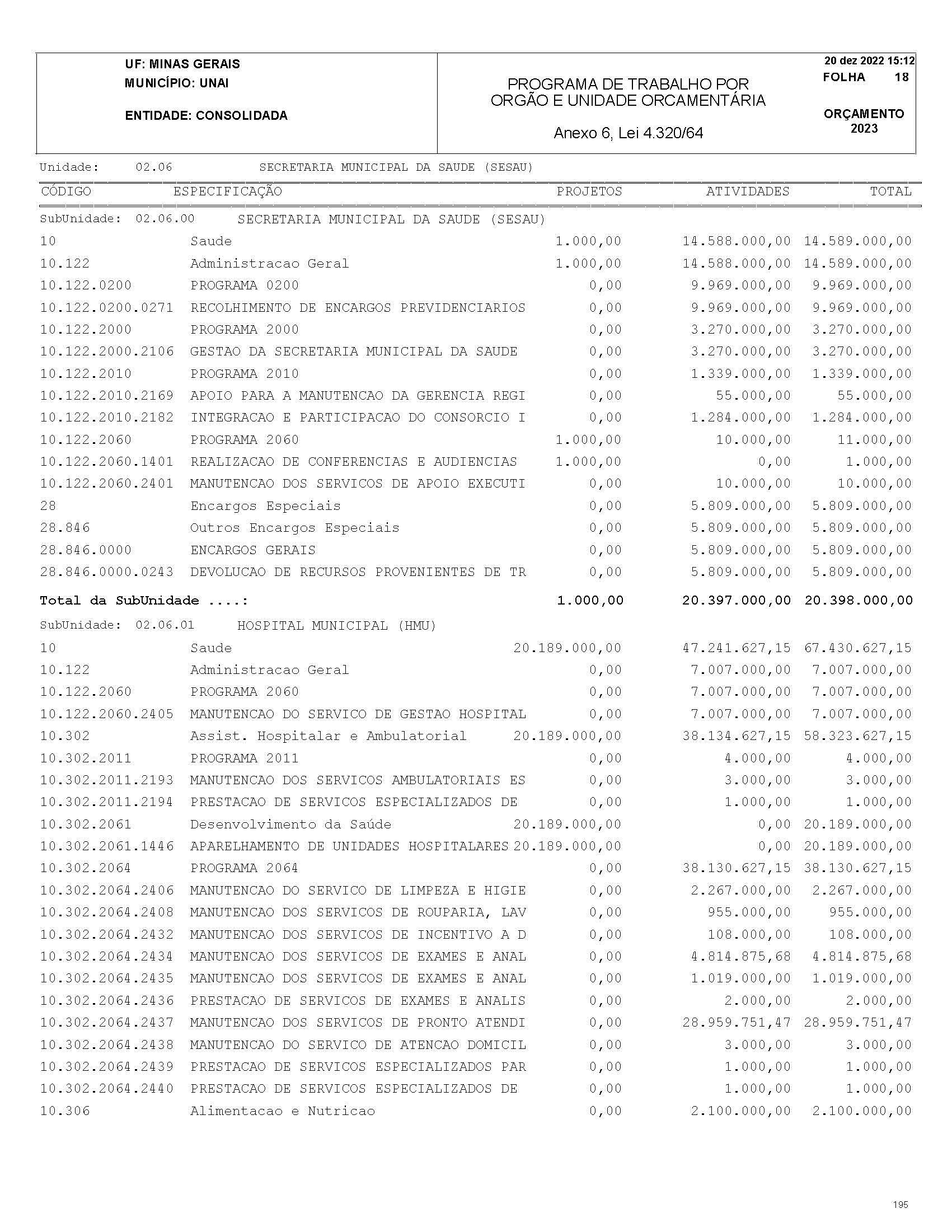 UF: MINAS GERAIS
MUNICÍPIO: UNAI

ENTIDADE: CONSOLIDADA

PROGRAMA DE TRABALHO POR ORGÃO E UNIDADE ORCAMENTÁRIA

Anexo 6, Lei 4.320/64

20 dez 2022 15:12
FOLHA 18

ORÇAMENTO 2023

Unidade: 02.06 SECRETARIA MUNICIPAL DA SAUDE (SESAU)

| CÓDIGO | ESPECIFICAÇÃO | PROJETOS | ATIVIDADES | TOTAL |
|---|---|---|---|---|
| SubUnidade: 02.06.00 | SECRETARIA MUNICIPAL DA SAUDE (SESAU) | | | |
| 10 | Saude | 1.000,00 | 14.588.000,00 | 14.589.000,00 |
| 10.122 | Administracao Geral | 1.000,00 | 14.588.000,00 | 14.589.000,00 |
| 10.122.0200 | PROGRAMA 0200 | 0,00 | 9.969.000,00 | 9.969.000,00 |
| 10.122.0200.0271 | RECOLHIMENTO DE ENCARGOS PREVIDENCIARIOS | 0,00 | 9.969.000,00 | 9.969.000,00 |
| 10.122.2000 | PROGRAMA 2000 | 0,00 | 3.270.000,00 | 3.270.000,00 |
| 10.122.2000.2106 | GESTAO DA SECRETARIA MUNICIPAL DA SAUDE | 0,00 | 3.270.000,00 | 3.270.000,00 |
| 10.122.2010 | PROGRAMA 2010 | 0,00 | 1.339.000,00 | 1.339.000,00 |
| 10.122.2010.2169 | APOIO PARA A MANUTENCAO DA GERENCIA REGI | 0,00 | 55.000,00 | 55.000,00 |
| 10.122.2010.2182 | INTEGRACAO E PARTICIPACAO DO CONSORCIO I | 0,00 | 1.284.000,00 | 1.284.000,00 |
| 10.122.2060 | PROGRAMA 2060 | 1.000,00 | 10.000,00 | 11.000,00 |
| 10.122.2060.1401 | REALIZACAO DE CONFERENCIAS E AUDIENCIAS | 1.000,00 | 0,00 | 1.000,00 |
| 10.122.2060.2401 | MANUTENCAO DOS SERVICOS DE APOIO EXECUTI | 0,00 | 10.000,00 | 10.000,00 |
| 28 | Encargos Especiais | 0,00 | 5.809.000,00 | 5.809.000,00 |
| 28.846 | Outros Encargos Especiais | 0,00 | 5.809.000,00 | 5.809.000,00 |
| 28.846.0000 | ENCARGOS GERAIS | 0,00 | 5.809.000,00 | 5.809.000,00 |
| 28.846.0000.0243 | DEVOLUCAO DE RECURSOS PROVENIENTES DE TR | 0,00 | 5.809.000,00 | 5.809.000,00 |
| Total da SubUnidade ....: | | 1.000,00 | 20.397.000,00 | 20.398.000,00 |
| SubUnidade: 02.06.01 | HOSPITAL MUNICIPAL (HMU) | | | |
| 10 | Saude | 20.189.000,00 | 47.241.627,15 | 67.430.627,15 |
| 10.122 | Administracao Geral | 0,00 | 7.007.000,00 | 7.007.000,00 |
| 10.122.2060 | PROGRAMA 2060 | 0,00 | 7.007.000,00 | 7.007.000,00 |
| 10.122.2060.2405 | MANUTENCAO DO SERVICO DE GESTAO HOSPITAL | 0,00 | 7.007.000,00 | 7.007.000,00 |
| 10.302 | Assist. Hospitalar e Ambulatorial | 20.189.000,00 | 38.134.627,15 | 58.323.627,15 |
| 10.302.2011 | PROGRAMA 2011 | 0,00 | 4.000,00 | 4.000,00 |
| 10.302.2011.2193 | MANUTENCAO DOS SERVICOS AMBULATORIAIS ES | 0,00 | 3.000,00 | 3.000,00 |
| 10.302.2011.2194 | PRESTACAO DE SERVICOS ESPECIALIZADOS DE | 0,00 | 1.000,00 | 1.000,00 |
| 10.302.2061 | Desenvolvimento da Saúde | 20.189.000,00 | 0,00 | 20.189.000,00 |
| 10.302.2061.1446 | APARELHAMENTO DE UNIDADES HOSPITALARES | 20.189.000,00 | 0,00 | 20.189.000,00 |
| 10.302.2064 | PROGRAMA 2064 | 0,00 | 38.130.627,15 | 38.130.627,15 |
| 10.302.2064.2406 | MANUTENCAO DO SERVICO DE LIMPEZA E HIGIE | 0,00 | 2.267.000,00 | 2.267.000,00 |
| 10.302.2064.2408 | MANUTENCAO DOS SERVICOS DE ROUPARIA, LAV | 0,00 | 955.000,00 | 955.000,00 |
| 10.302.2064.2432 | MANUTENCAO DOS SERVICOS DE INCENTIVO A D | 0,00 | 108.000,00 | 108.000,00 |
| 10.302.2064.2434 | MANUTENCAO DOS SERVICOS DE EXAMES E ANAL | 0,00 | 4.814.875,68 | 4.814.875,68 |
| 10.302.2064.2435 | MANUTENCAO DOS SERVICOS DE EXAMES E ANAL | 0,00 | 1.019.000,00 | 1.019.000,00 |
| 10.302.2064.2436 | PRESTACAO DE SERVICOS DE EXAMES E ANALIS | 0,00 | 2.000,00 | 2.000,00 |
| 10.302.2064.2437 | MANUTENCAO DOS SERVICOS DE PRONTO ATENDI | 0,00 | 28.959.751,47 | 28.959.751,47 |
| 10.302.2064.2438 | MANUTENCAO DO SERVICO DE ATENCAO DOMICIL | 0,00 | 3.000,00 | 3.000,00 |
| 10.302.2064.2439 | PRESTACAO DE SERVICOS ESPECIALIZADOS PAR | 0,00 | 1.000,00 | 1.000,00 |
| 10.302.2064.2440 | PRESTACAO DE SERVICOS ESPECIALIZADOS DE | 0,00 | 1.000,00 | 1.000,00 |
| 10.306 | Alimentacao e Nutricao | 0,00 | 2.100.000,00 | 2.100.000,00 |

195